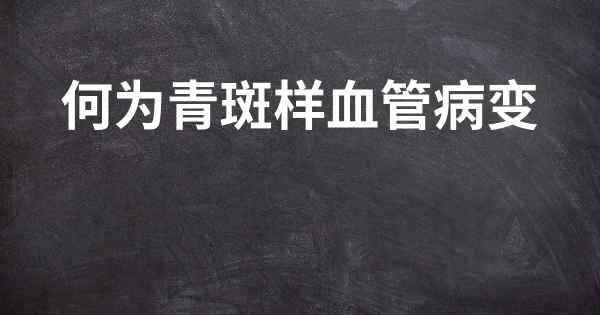 何为青斑样血管病变